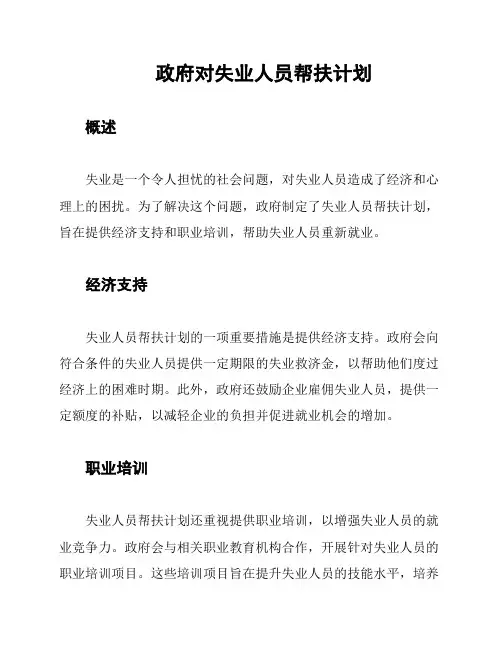 政府对失业人员帮扶计划

概述

失业是一个令人担忧的社会问题，对失业人员造成了经济和心理上的困扰。为了解决这个问题，政府制定了失业人员帮扶计划，旨在提供经济支持和职业培训，帮助失业人员重新就业。

经济支持

失业人员帮扶计划的一项重要措施是提供经济支持。政府会向符合条件的失业人员提供一定期限的失业救济金，以帮助他们度过经济上的困难时期。此外，政府还鼓励企业雇佣失业人员，提供一定额度的补贴，以减轻企业的负担并促进就业机会的增加。

职业培训

失业人员帮扶计划还重视提供职业培训，以增强失业人员的就业竞争力。政府会与相关职业教育机构合作，开展针对失业人员的职业培训项目。这些培训项目旨在提升失业人员的技能水平，培养